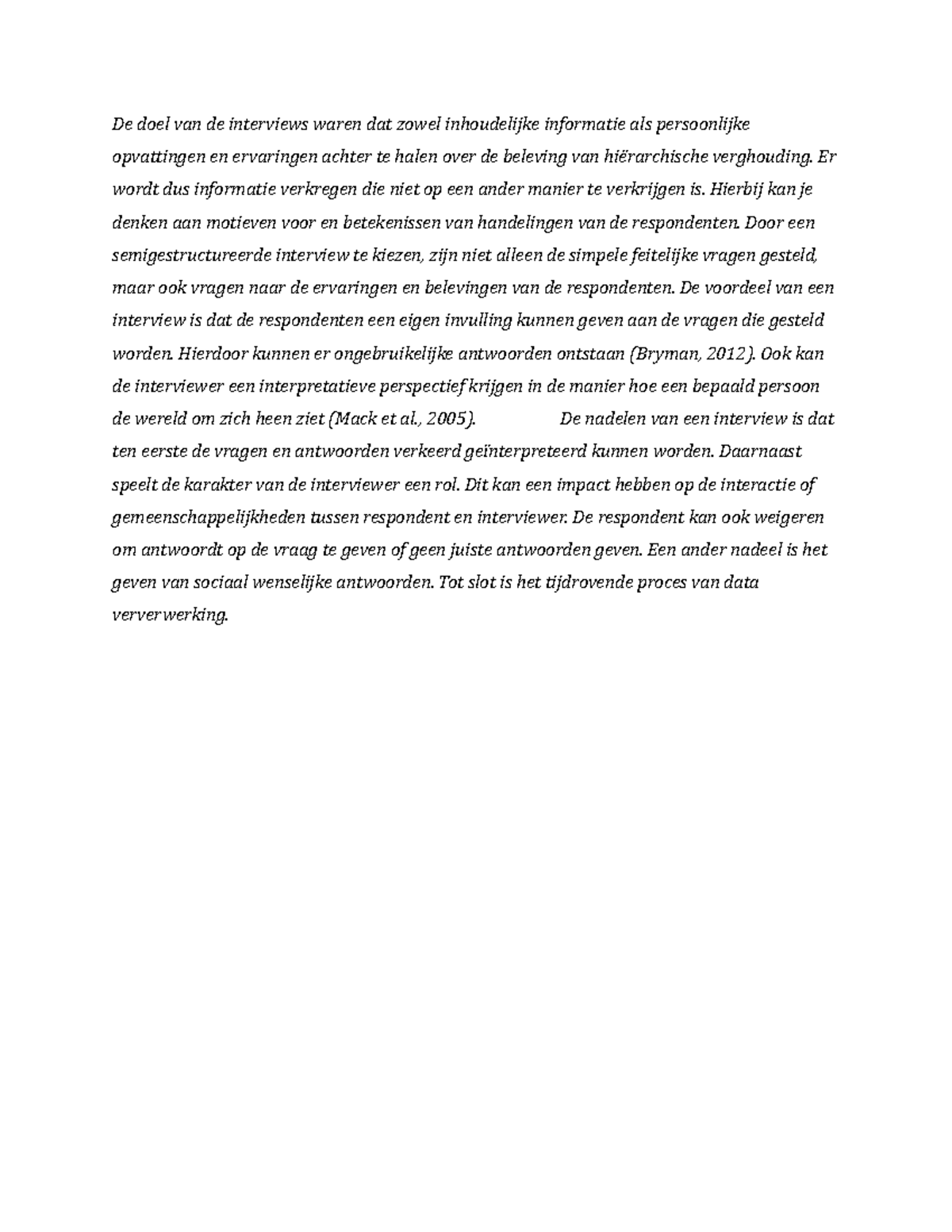 De doel van de interviews waren dat zowel inhoudelijke informatie als persoonlijke opvattingen en ervaringen achter te halen over de beleving van hiërarchische verghouding. Er wordt dus informatie verkregen die niet op een ander manier te verkrijgen is. Hierbij kan je denken aan motieven voor en betekenissen van handelingen van de respondenten. Door een semigestructureerde interview te kiezen, zijn niet alleen de simpele feitelijke vragen gesteld, maar ook vragen naar de ervaringen en belevingen van de respondenten. De voordeel van een interview is dat de respondenten een eigen invulling kunnen geven aan de vragen die gesteld worden. Hierdoor kunnen er ongebruikelijke antwoorden ontstaan (Bryman, 2012). Ook kan de interviewer een interpretatieve perspectief krijgen in de manier hoe een bepaald persoon de wereld om zich heen ziet (Mack et al., 2005). De nadelen van een interview is dat ten eerste de vragen en antwoorden verkeerd geïnterpreteerd kunnen worden. Daarnaast speelt de karakter van de interviewer een rol. Dit kan een impact hebben op de interactie of gemeenschappelijkheden tussen respondent en interviewer. De respondent kan ook weigeren om antwoordt op de vraag te geven of geen juiste antwoorden geven. Een ander nadeel is het geven van sociaal wenselijke antwoorden. Tot slot is het tijdrovende proces van data ververwerking.